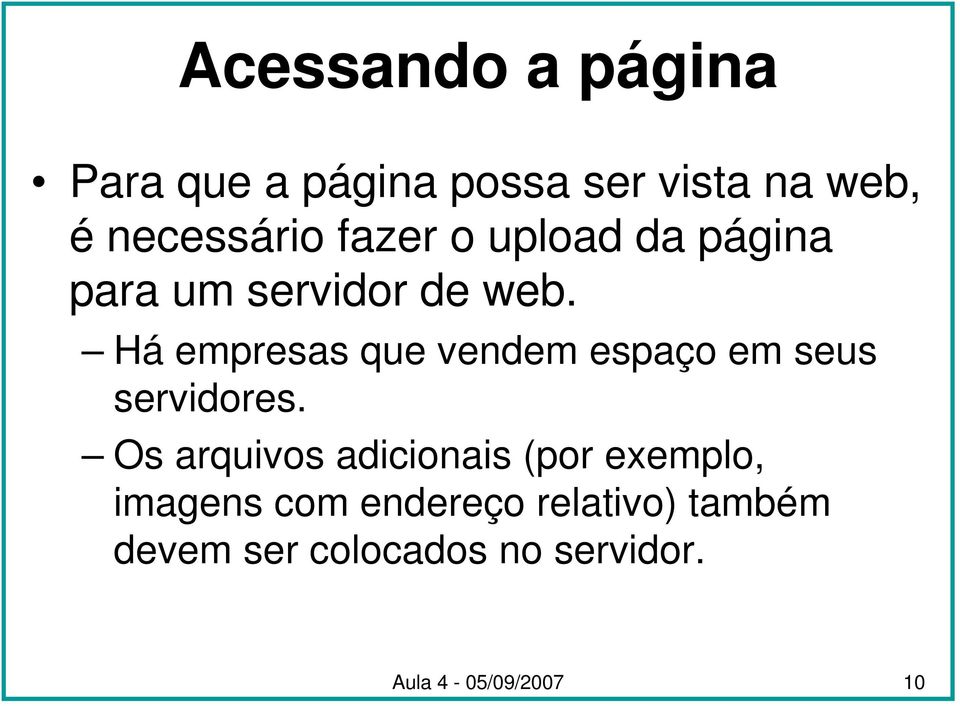 Acessando a página

• Para que a página possa ser vista na web, é necessário fazer o upload da página para um servidor de web.

– Há empresas que vendem espaço em seus servidores.

– Os arquivos adicionais (por exemplo, imagens com endereço relativo) também devem ser colocados no servidor.

Aula 4 - 05/09/2007

10